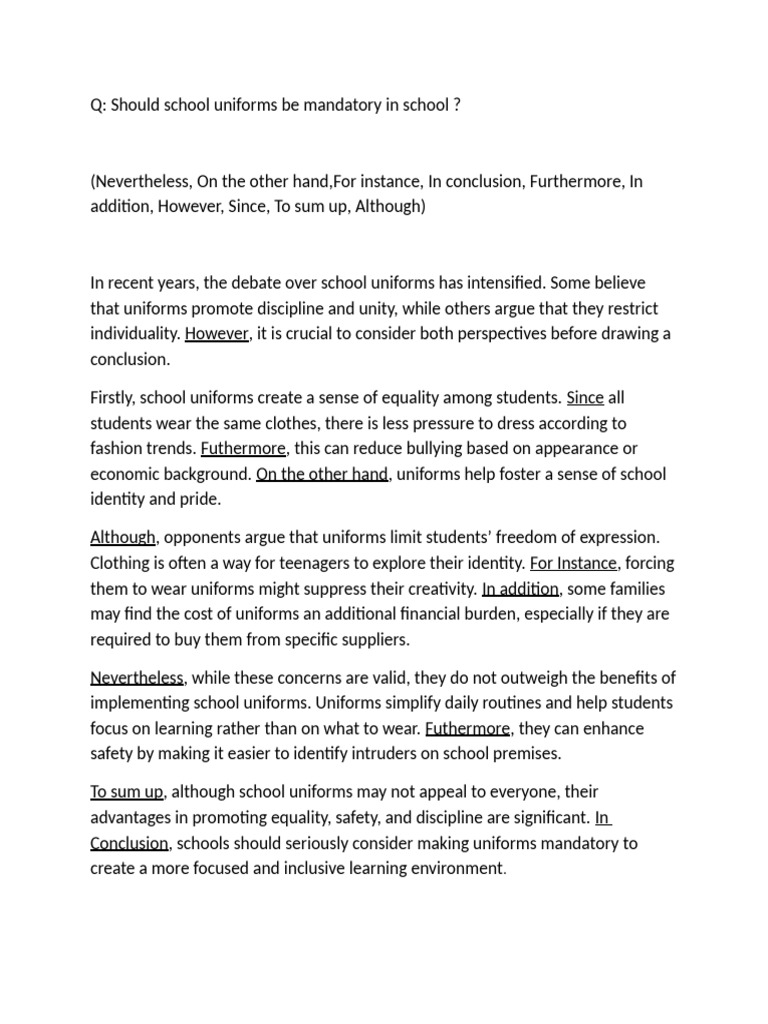 Q: Should school uniforms be mandatory in school ?

(Nevertheless, On the other hand,For instance, In conclusion, Furthermore, In addition, However, Since, To sum up, Although)

In recent years, the debate over school uniforms has intensified. Some believe that uniforms promote discipline and unity, while others argue that they restrict individuality. However, it is crucial to consider both perspectives before drawing a conclusion.

Firstly, school uniforms create a sense of equality among students. Since all students wear the same clothes, there is less pressure to dress according to fashion trends. Futhermore, this can reduce bullying based on appearance or economic background. On the other hand, uniforms help foster a sense of school identity and pride.

Although, opponents argue that uniforms limit students' freedom of expression. Clothing is often a way for teenagers to explore their identity. For Instance, forcing them to wear uniforms might suppress their creativity. In addition, some families may find the cost of uniforms an additional financial burden, especially if they are required to buy them from specific suppliers.

Nevertheless, while these concerns are valid, they do not outweigh the benefits of implementing school uniforms. Uniforms simplify daily routines and help students focus on learning rather than on what to wear. Futhermore, they can enhance safety by making it easier to identify intruders on school premises.

To sum up, although school uniforms may not appeal to everyone, their advantages in promoting equality, safety, and discipline are significant. In Conclusion, schools should seriously consider making uniforms mandatory to create a more focused and inclusive learning environment.